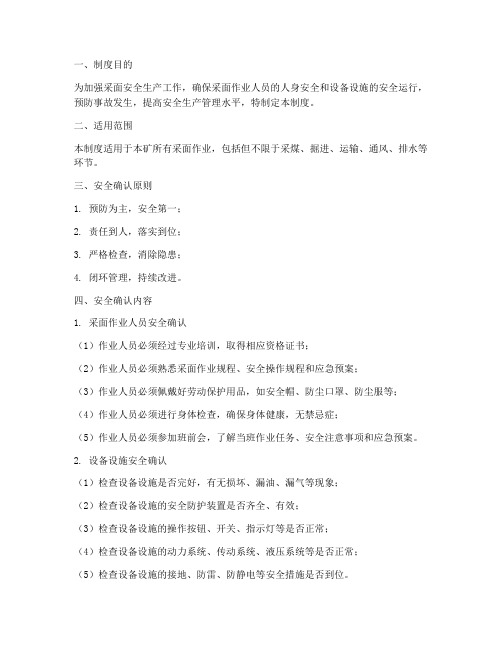 一、制度目的

为加强采面安全生产工作，确保采面作业人员的人身安全和设备设施的安全运行，预防事故发生，提高安全生产管理水平，特制定本制度。

二、适用范围

本制度适用于本矿所有采面作业，包括但不限于采煤、掘进、运输、通风、排水等环节。

三、安全确认原则

1. 预防为主，安全第一；

2. 责任到人，落实到位；

3. 严格检查，消除隐患；

4. 闭环管理，持续改进。

四、安全确认内容

1. 采面作业人员安全确认

（1）作业人员必须经过专业培训，取得相应资格证书；

（2）作业人员必须熟悉采面作业规程、安全操作规程和应急预案；

（3）作业人员必须佩戴好劳动保护用品，如安全帽、防尘口罩、防尘服等；

（4）作业人员必须进行身体检查，确保身体健康，无禁忌症；

（5）作业人员必须参加班前会，了解当班作业任务、安全注意事项和应急预案。

2. 设备设施安全确认

（1）检查设备设施是否完好，有无损坏、漏油、漏气等现象；

（2）检查设备设施的安全防护装置是否齐全、有效；

（3）检查设备设施的操作按钮、开关、指示灯等是否正常；

（4）检查设备设施的动力系统、传动系统、液压系统等是否正常；

（5）检查设备设施的接地、防雷、防静电等安全措施是否到位。